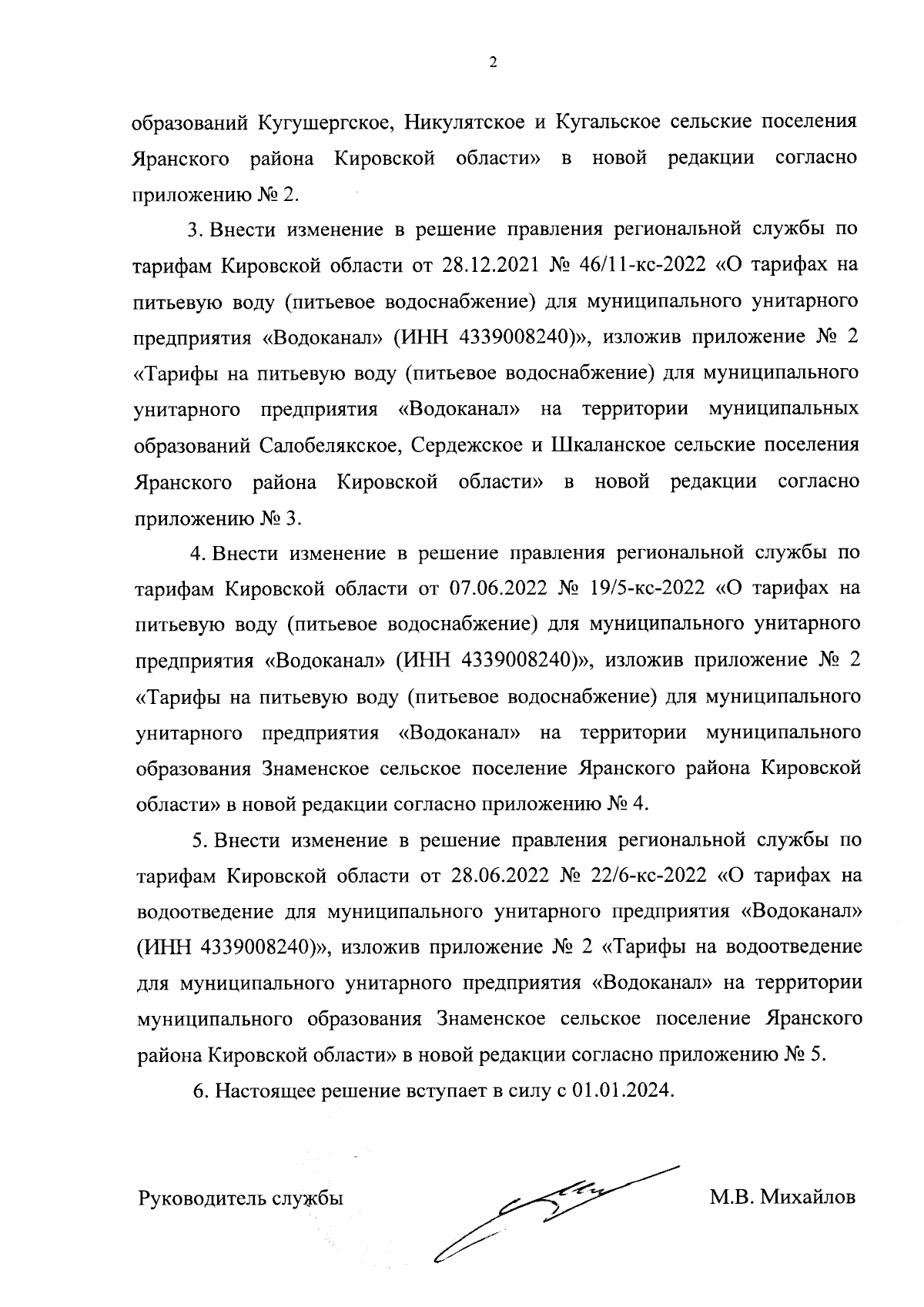 2

образований Кугушергское, Никулятское и Кугальское сельские поселения Яранского района Кировской области» в новой редакции согласно приложению № 2.

3. Внести изменение в решение правления региональной службы по тарифам Кировской области от 28.12.2021 № 46/11-кс-2022 «О тарифах на питьевую воду (питьевое водоснабжение) для муниципального унитарного предприятия «Водоканал» (ИНН 4339008240)», изложив приложение № 2 «Тарифы на питьевую воду (питьевое водоснабжение) для муниципального унитарного предприятия «Водоканал» на территории муниципальных образований Салобелякское, Сердежское и Шкаланское сельские поселения Яранского района Кировской области» в новой редакции согласно приложению № 3.

4. Внести изменение в решение правления региональной службы по тарифам Кировской области от 07.06.2022 № 19/5-кс-2022 «О тарифах на питьевую воду (питьевое водоснабжение) для муниципального унитарного предприятия «Водоканал» (ИНН 4339008240)», изложив приложение № 2 «Тарифы на питьевую воду (питьевое водоснабжение) для муниципального унитарного предприятия «Водоканал» на территории муниципального образования Знаменское сельское поселение Яранского района Кировской области» в новой редакции согласно приложению № 4.

5. Внести изменение в решение правления региональной службы по тарифам Кировской области от 28.06.2022 № 22/6-кс-2022 «О тарифах на водоотведение для муниципального унитарного предприятия «Водоканал» (ИНН 4339008240)», изложив приложение № 2 «Тарифы на водоотведение для муниципального унитарного предприятия «Водоканал» на территории муниципального образования Знаменское сельское поселение Яранского района Кировской области» в новой редакции согласно приложению № 5.

6. Настоящее решение вступает в силу с 01.01.2024.

Руководитель службы М.В. Михайлов